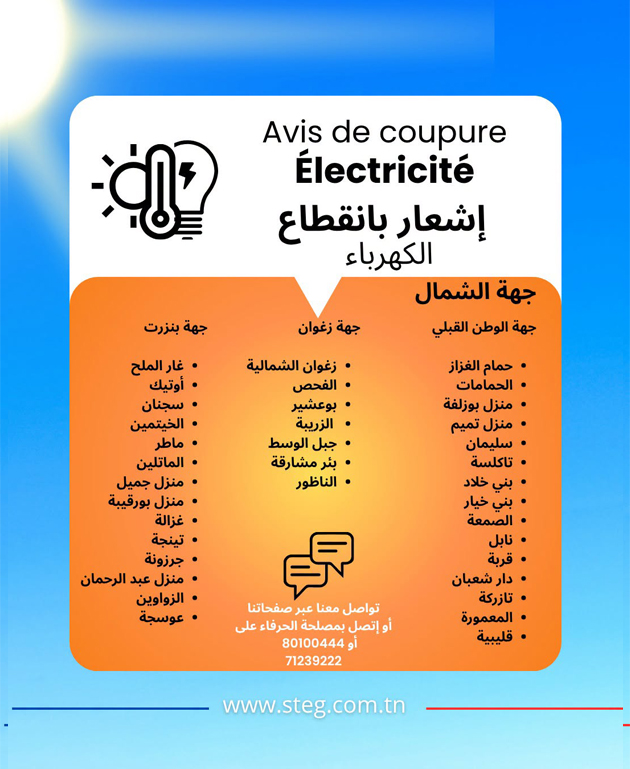 Avis de coupure
Électricité
إشعار بانقطاع
الكهرباء

جهة الشمال

جهة الوطن القبلي

• حمام الغزاز
• الحمامات
• منزل بوزلفة
• منزل تميم
• سليمان
• تاكلسة
• بني خلاد
• بني خيار
• الصمعة
• نابل
• قربة
• دار شعبان
• تازركة
• المعمورة
• قليبية

جهة زغوان

• زغوان الشمالية
• الفحص
• بوعشير
• الزريبة
• جبل الوسط
• بئر مشارقة
• الناظور

جهة بنزرت

• غار الملح
• أوتيك
• سجنان
• الخيتمين
• ماطر
• الماتلين
• منزل جميل
• منزل بورقيبة
• غزالة
• تينجة
• جرزونة
• منزل عبد الرحمان
• الزواوين
• عوسجة

تواصل معنا عبر صفحاتنا
أو إتصل بمصلحة الحرفاء على
80100444 أو
71239222

www.steg.com.tn